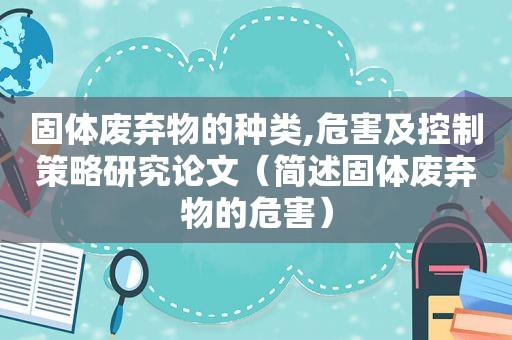 固体废弃物的种类,危害及控制策略研究论文（简述固体废弃物的危害）